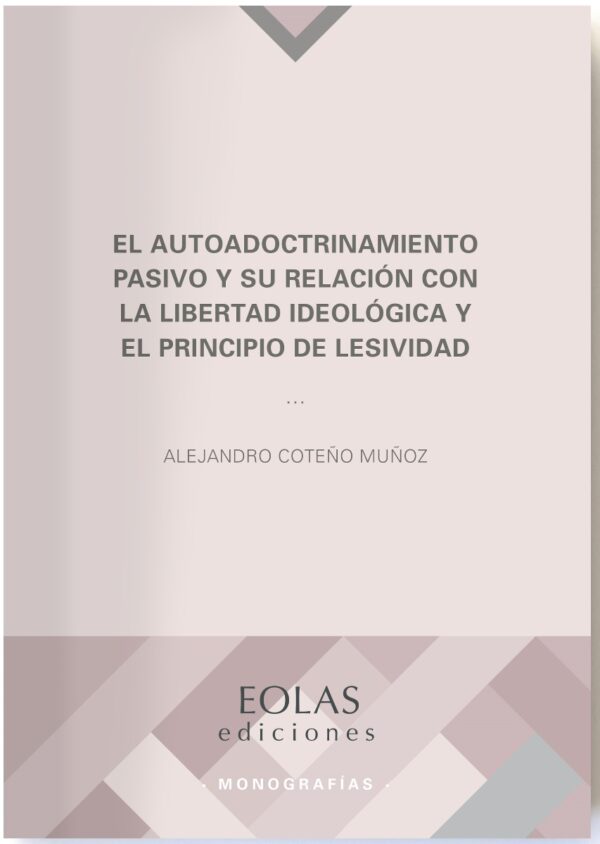 EL AUTOADOCTRINAMIENTO PASIVO Y SU RELACIÓN CON LA LIBERTAD IDEOLÓGICA Y EL PRINCIPIO DE LESIVIDAD

...

ALEJANDRO COTEÑO MUÑOZ

EOLAS
ediciones

· MONOGRAFÍAS ·